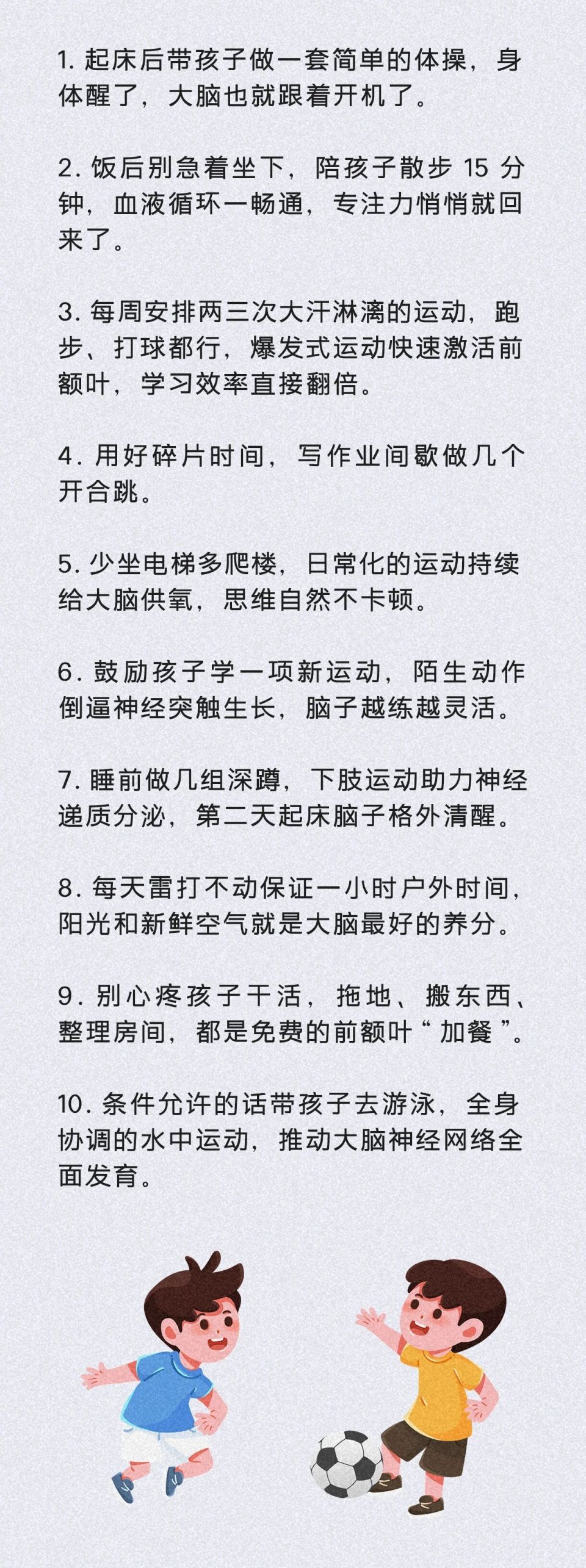 1. 起床后带孩子做一套简单的体操，身体醒了，大脑也就跟着开机了。

2. 饭后别急着坐下，陪孩子散步 15 分钟，血液循环一畅通，专注力悄悄就回来了。

3. 每周安排两三次大汗淋漓的运动，跑步、打球都行，爆发式运动快速激活前额叶，学习效率直接翻倍。

4. 用好碎片时间，写作业间歇做几个开合跳。

5. 少坐电梯多爬楼，日常化的运动持续给大脑供氧，思维自然不卡顿。

6. 鼓励孩子学一项新运动，陌生动作倒逼神经突触生长，脑子越练越灵活。

7. 睡前做几组深蹲，下肢运动助力神经递质分泌，第二天起床脑子格外清醒。

8. 每天雷打不动保证一小时户外时间，阳光和新鲜空气就是大脑最好的养分。

9. 别心疼孩子干活，拖地、搬东西、整理房间，都是免费的前额叶“加餐”。

10. 条件允许的话带孩子去游泳，全身协调的水中运动，推动大脑神经网络全面发育。